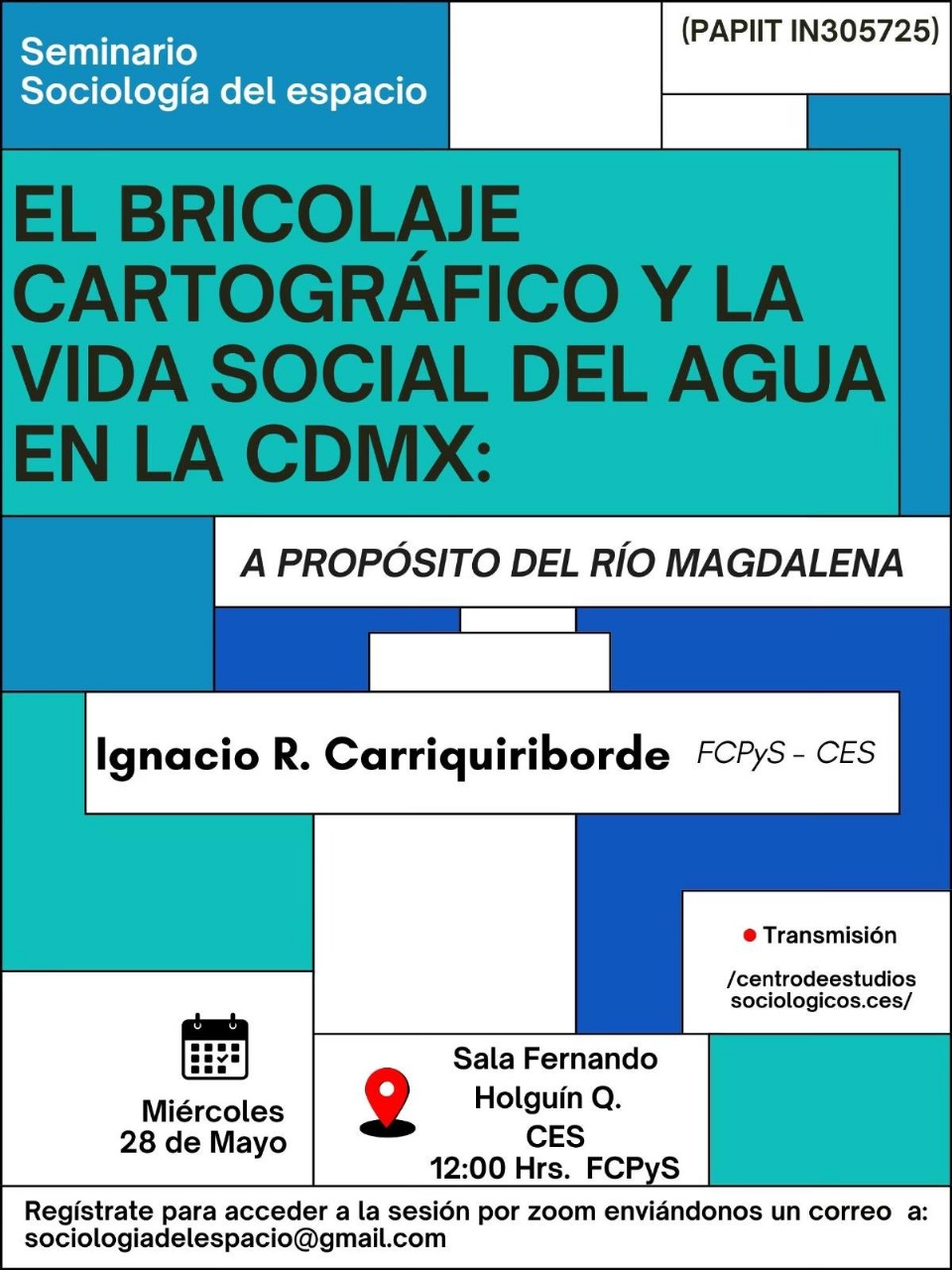 Seminario
Sociología del espacio

(PAPIIT IN305725)

EL BRICOLAJE CARTOGRÁFICO Y LA VIDA SOCIAL DEL AGUA EN LA CDMX:

A PROPÓSITO DEL RÍO MAGDALENA

Ignacio R. Carriquiriborde FCPyS - CES

Transmisión

/centrodeestudios sociologicos.ces/

Miércoles
28 de Mayo

Sala Fernando Holguín Q.
CES
12:00 Hrs. FCPyS

Regístrate para acceder a la sesión por zoom enviándonos un correo a:
sociologiadelespacio@gmail.com